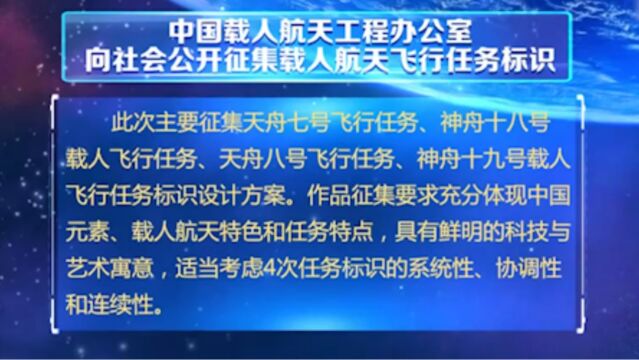 中国载人航天工程办公室
向社会公开征集载人航天飞行任务标识

此次主要征集天舟七号飞行任务、神舟十八号载人飞行任务、天舟八号飞行任务、神舟十九号载人飞行任务标识设计方案。作品征集要求充分体现中国元素、载人航天特色和任务特点，具有鲜明的科技与艺术寓意，适当考虑4次任务标识的系统性、协调性和连续性。